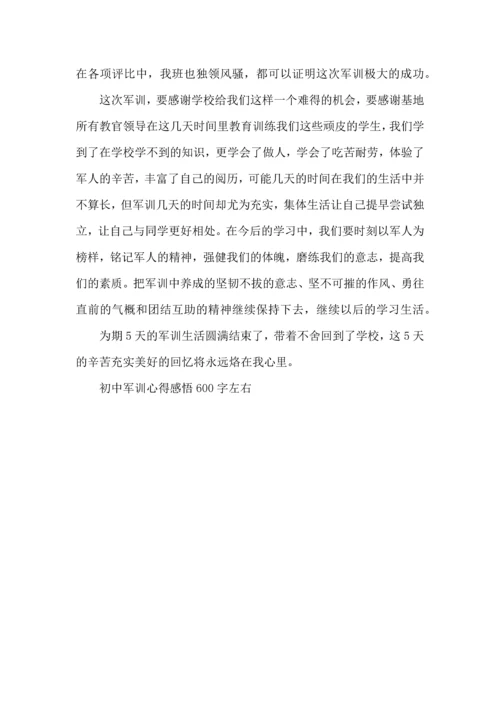 在各项评比中，我班也独领风骚，都可以证明这次军训极大的成功。

这次军训，要感谢学校给我们这样一个难得的机会，要感谢基地所有教官领导在这几天时间里教育训练我们这些顽皮的学生，我们学到了在学校学不到的知识，更学会了做人，学会了吃苦耐劳，体验了军人的辛苦，丰富了自己的阅历，可能几天的时间在我们的生活中并不算长，但军训几天的时间却尤为充实，集体生活让自己提早尝试独立，让自己与同学更好相处。在今后的学习中，我们要时刻以军人为榜样，铭记军人的精神，强健我们的体魄，磨练我们的意志，提高我们的素质。把军训中养成的坚韧不拔的意志、坚不可摧的作风、勇往直前的气概和团结互助的精神继续保持下去，继续以后的学习生活。

为期 5 天的军训生活圆满结束了，带着不舍回到了学校，这 5 天的辛苦充实美好的回忆将永远烙在我心里。

初中军训心得感悟 600 字左右